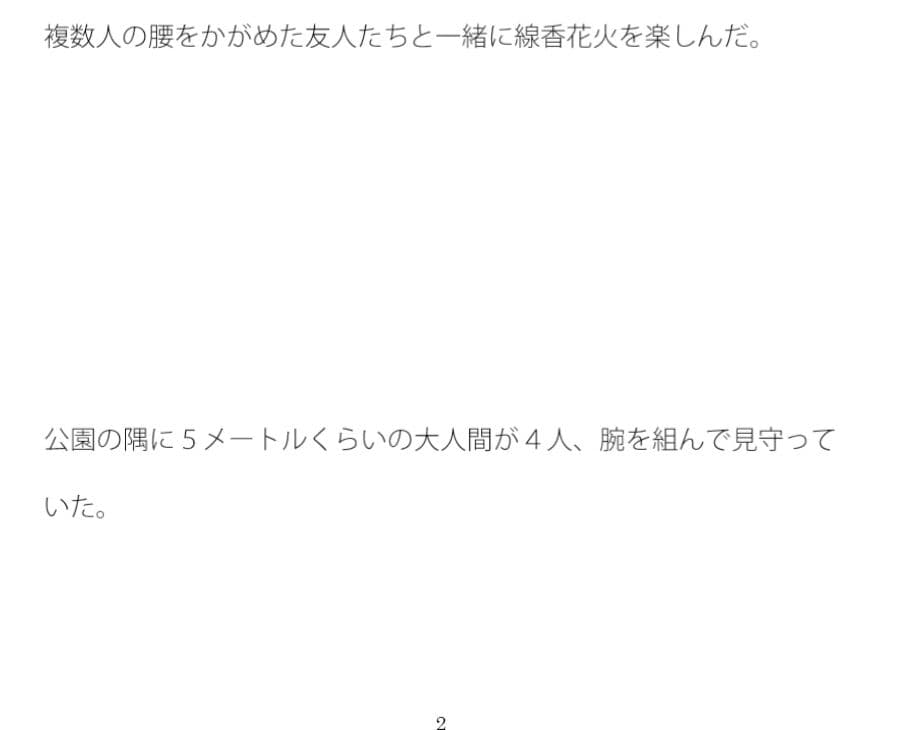 複数人の腰をかがめた友人たちと一緒に線香花火を楽しんだ。

公園の隅に５メートルくらいの大人間が４人、腕を組んで見守っていた。

2